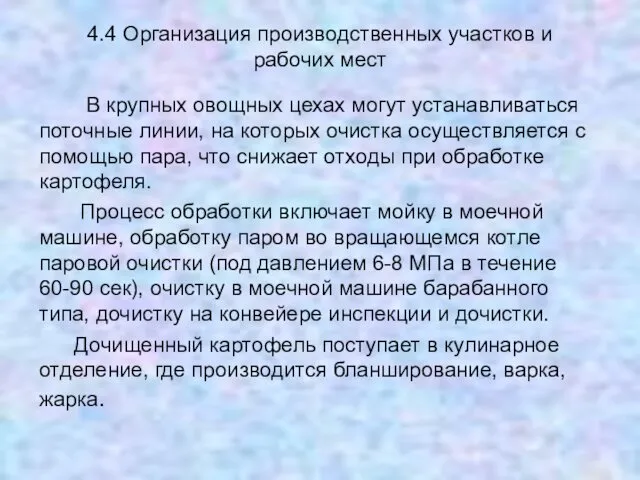 4.4 Организация производственных участков и рабочих мест

В крупных овощных цехах могут устанавливаться поточные линии, на которых очистка осуществляется с помощью пара, что снижает отходы при обработке картофеля.

Процесс обработки включает мойку в моечной машине, обработку паром во вращающемся котле паровой очистки (под давлением 6-8 МПа в течение 60-90 сек), очистку в моечной машине барабанного типа, дочистку на конвейере инспекции и дочистки.

Дочищенный картофель поступает в кулинарное отделение, где производится бланширование, варка, жарка.